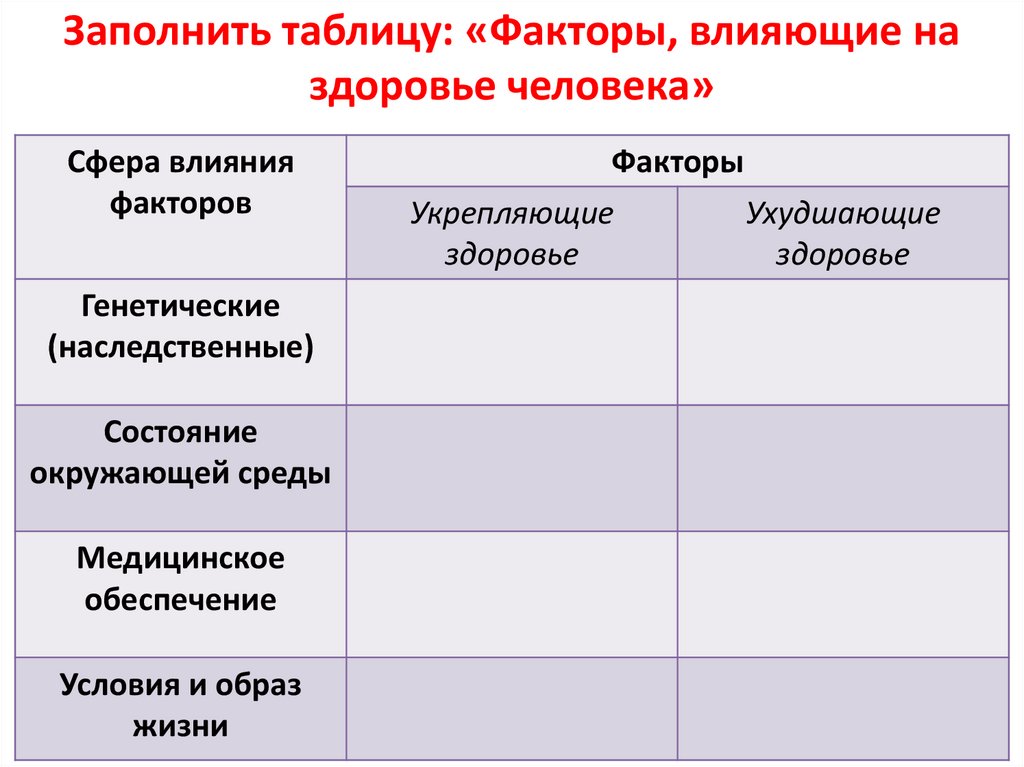 Заполнить таблицу: «Факторы, влияющие на здоровье человека»

| Сфера влияния факторов | Факторы | |
|---|---|---|
| | Укрепляющие здоровье | Ухудшающие здоровье |
| Генетические (наследственные) | | |
| Состояние окружающей среды | | |
| Медицинское обеспечение | | |
| Условия и образ жизни | | |